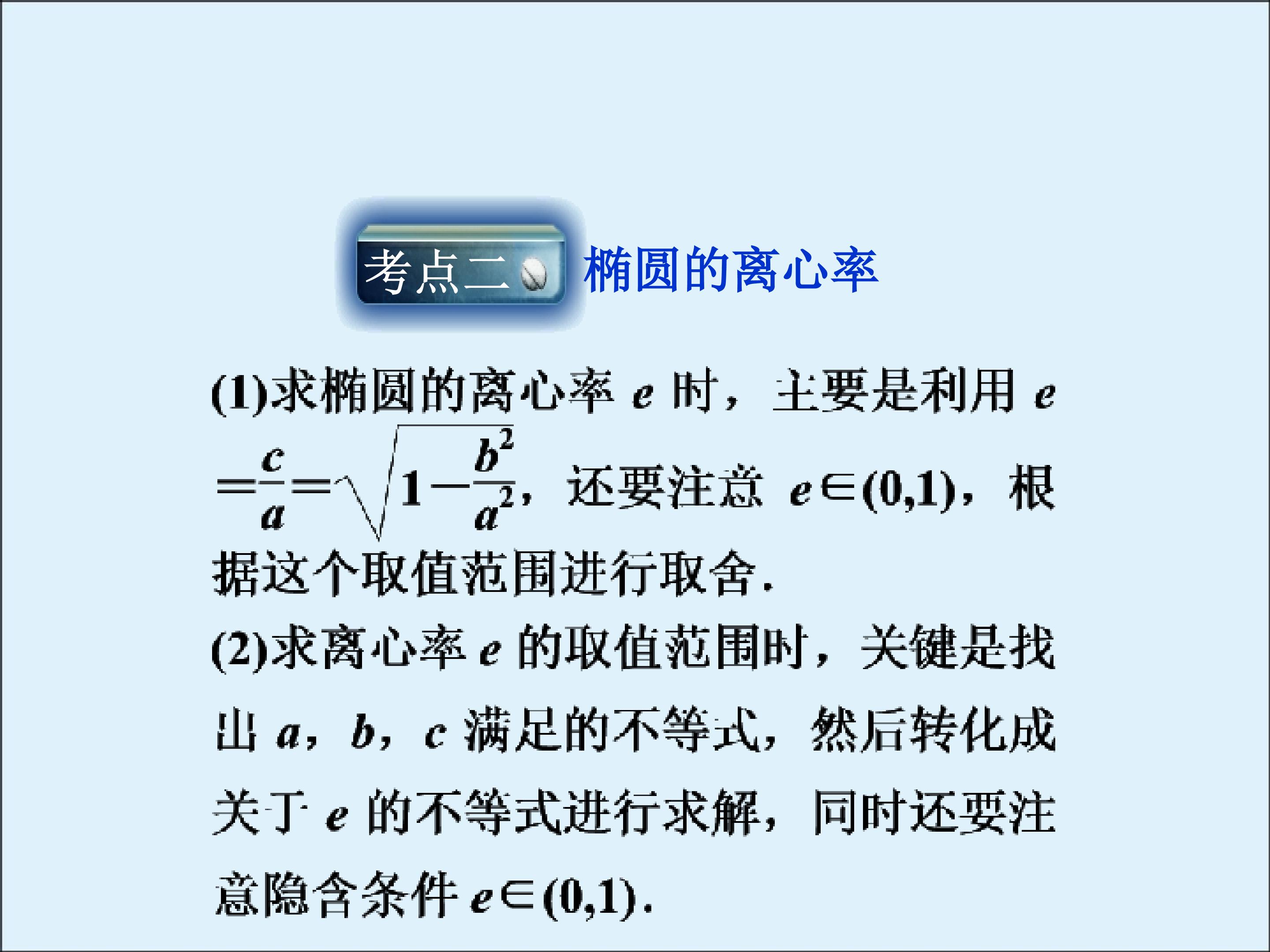 考点二 椭圆的离心率

(1)求椭圆的离心率 $e$ 时，主要是利用 $e=\frac{c}{a}=\sqrt{1-\frac{b^2}{a^2}}$，还要注意 $e\in(0,1)$，根据这个取值范围进行取舍.

(2)求离心率 $e$ 的取值范围时，关键是找出 $a$，$b$，$c$ 满足的不等式，然后转化成关于 $e$ 的不等式进行求解，同时还要注意隐含条件 $e\in(0,1)$.